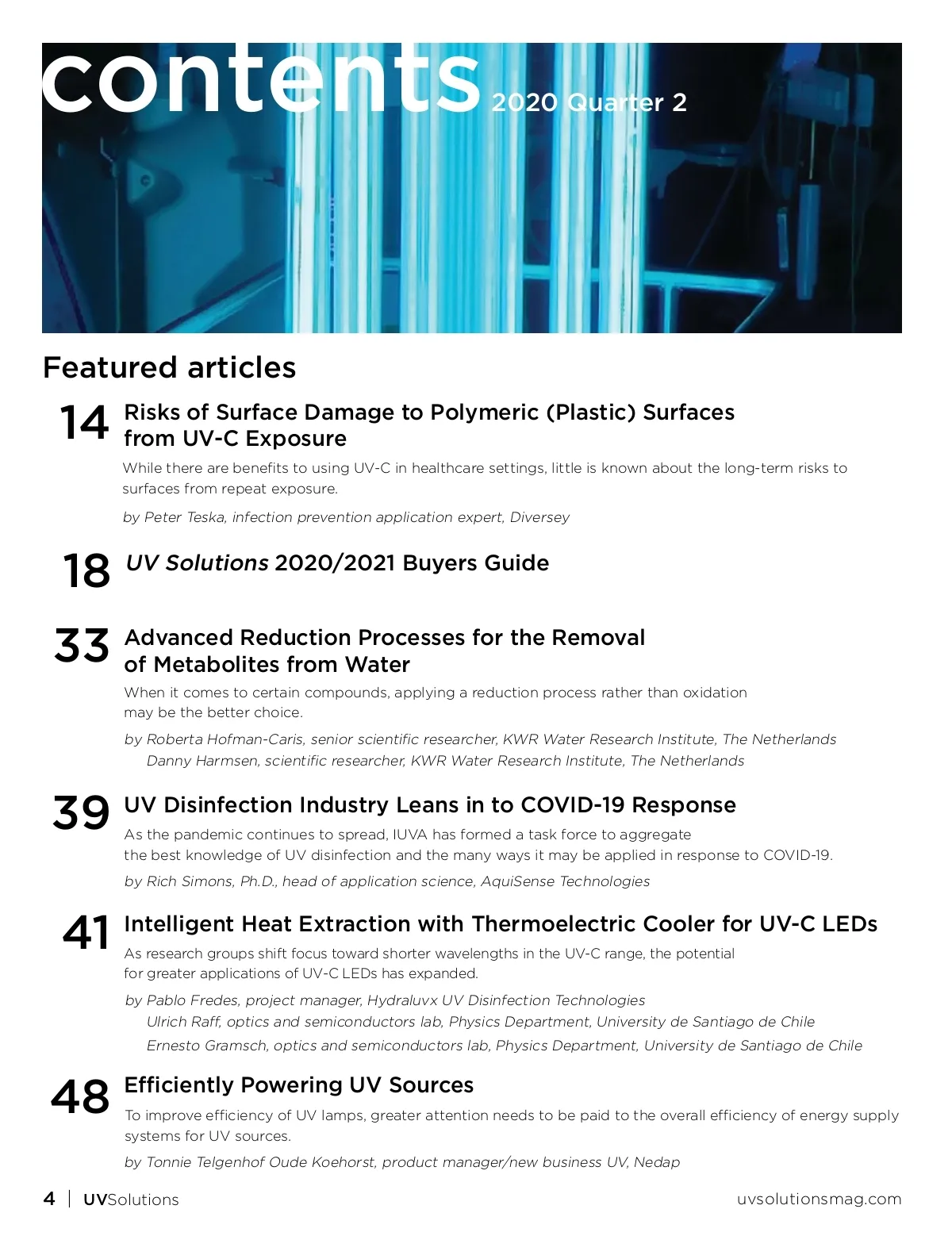 contents 2020 Quarter 2

Featured articles

14 Risks of Surface Damage to Polymeric (Plastic) Surfaces from UV-C Exposure

While there are benefits to using UV-C in healthcare settings, little is known about the long-term risks to surfaces from repeat exposure.

by Peter Teska, infection prevention application expert, Diversey

18 UV Solutions 2020/2021 Buyers Guide

33 Advanced Reduction Processes for the Removal of Metabolites from Water

When it comes to certain compounds, applying a reduction process rather than oxidation may be the better choice.

by Roberta Hofman-Caris, senior scientific researcher, KWR Water Research Institute, The Netherlands
Danny Harmsen, scientific researcher, KWR Water Research Institute, The Netherlands

39 UV Disinfection Industry Leans in to COVID-19 Response

As the pandemic continues to spread, IUVA has formed a task force to aggregate the best knowledge of UV disinfection and the many ways it may be applied in response to COVID-19.

by Rich Simons, Ph.D., head of application science, AquiSense Technologies

41 Intelligent Heat Extraction with Thermoelectric Cooler for UV-C LEDs

As research groups shift focus toward shorter wavelengths in the UV-C range, the potential for greater applications of UV-C LEDs has expanded.

by Pablo Fredes, project manager, Hydraluvx UV Disinfection Technologies
Ulrich Raff, optics and semiconductors lab, Physics Department, University de Santiago de Chile
Ernesto Gramsch, optics and semiconductors lab, Physics Department, University de Santiago de Chile

48 Efficiently Powering UV Sources

To improve efficiency of UV lamps, greater attention needs to be paid to the overall efficiency of energy supply systems for UV sources.

by Tonnie Telgenhof Oude Koehorst, product manager/new business UV, Nedap

4 | UVSolutions uvsolutionsmag.com